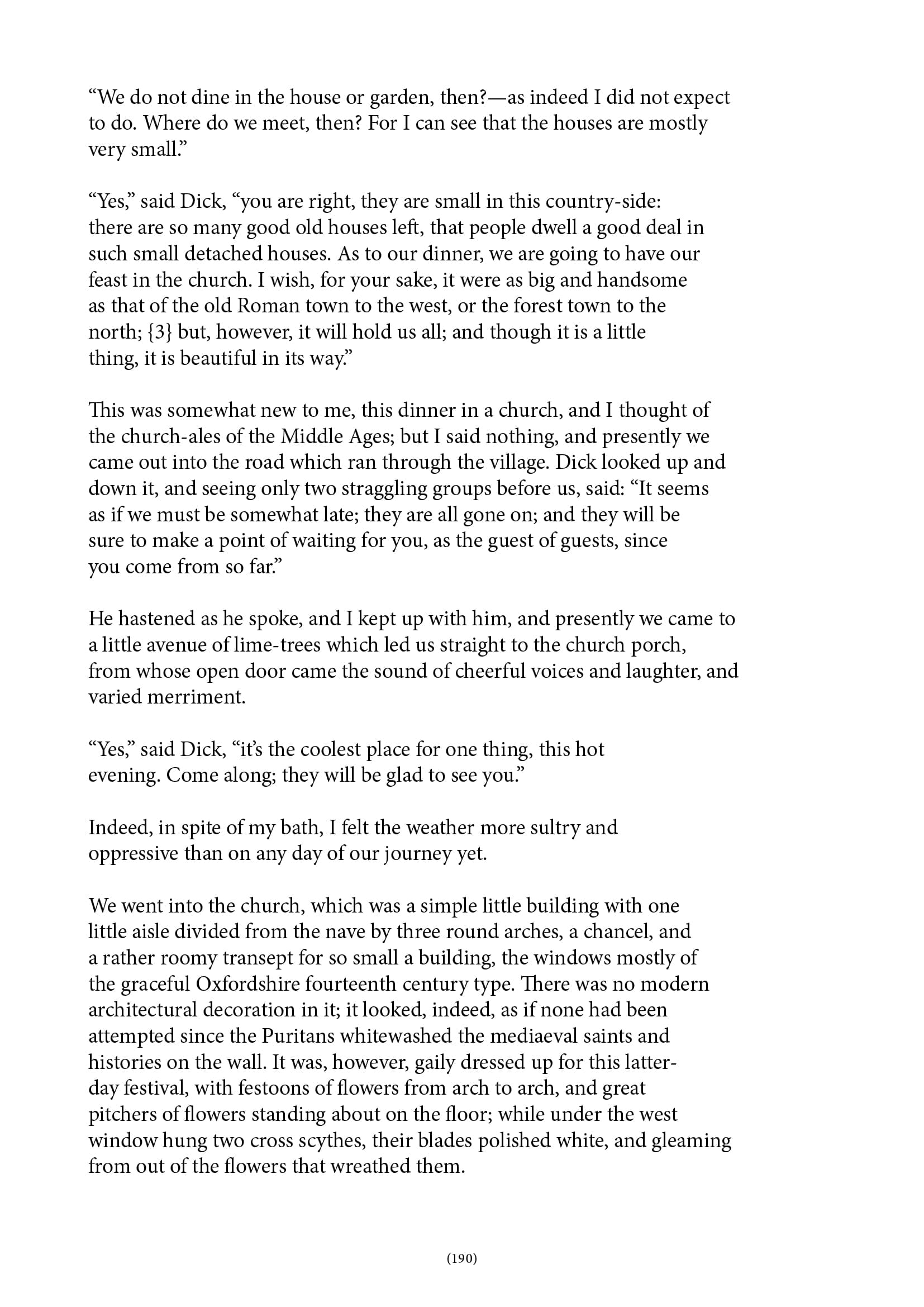 “We do not dine in the house or garden, then?—as indeed I did not expect to do. Where do we meet, then? For I can see that the houses are mostly very small.”

“Yes,” said Dick, “you are right, they are small in this country-side: there are so many good old houses left, that people dwell a good deal in such small detached houses. As to our dinner, we are going to have our feast in the church. I wish, for your sake, it were as big and handsome as that of the old Roman town to the west, or the forest town to the north; {3} but, however, it will hold us all; and though it is a little thing, it is beautiful in its way.”

This was somewhat new to me, this dinner in a church, and I thought of the church-ales of the Middle Ages; but I said nothing, and presently we came out into the road which ran through the village. Dick looked up and down it, and seeing only two straggling groups before us, said: “It seems as if we must be somewhat late; they are all gone on; and they will be sure to make a point of waiting for you, as the guest of guests, since you come from so far.”

He hastened as he spoke, and I kept up with him, and presently we came to a little avenue of lime-trees which led us straight to the church porch, from whose open door came the sound of cheerful voices and laughter, and varied merriment.

“Yes,” said Dick, “it’s the coolest place for one thing, this hot evening. Come along; they will be glad to see you.”

Indeed, in spite of my bath, I felt the weather more sultry and oppressive than on any day of our journey yet.

We went into the church, which was a simple little building with one little aisle divided from the nave by three round arches, a chancel, and a rather roomy transept for so small a building, the windows mostly of the graceful Oxfordshire fourteenth century type. There was no modern architectural decoration in it; it looked, indeed, as if none had been attempted since the Puritans whitewashed the mediaeval saints and histories on the wall. It was, however, gaily dressed up for this latter-day festival, with festoons of flowers from arch to arch, and great pitchers of flowers standing about on the floor; while under the west window hung two cross scythes, their blades polished white, and gleaming from out of the flowers that wreathed them.

(190)